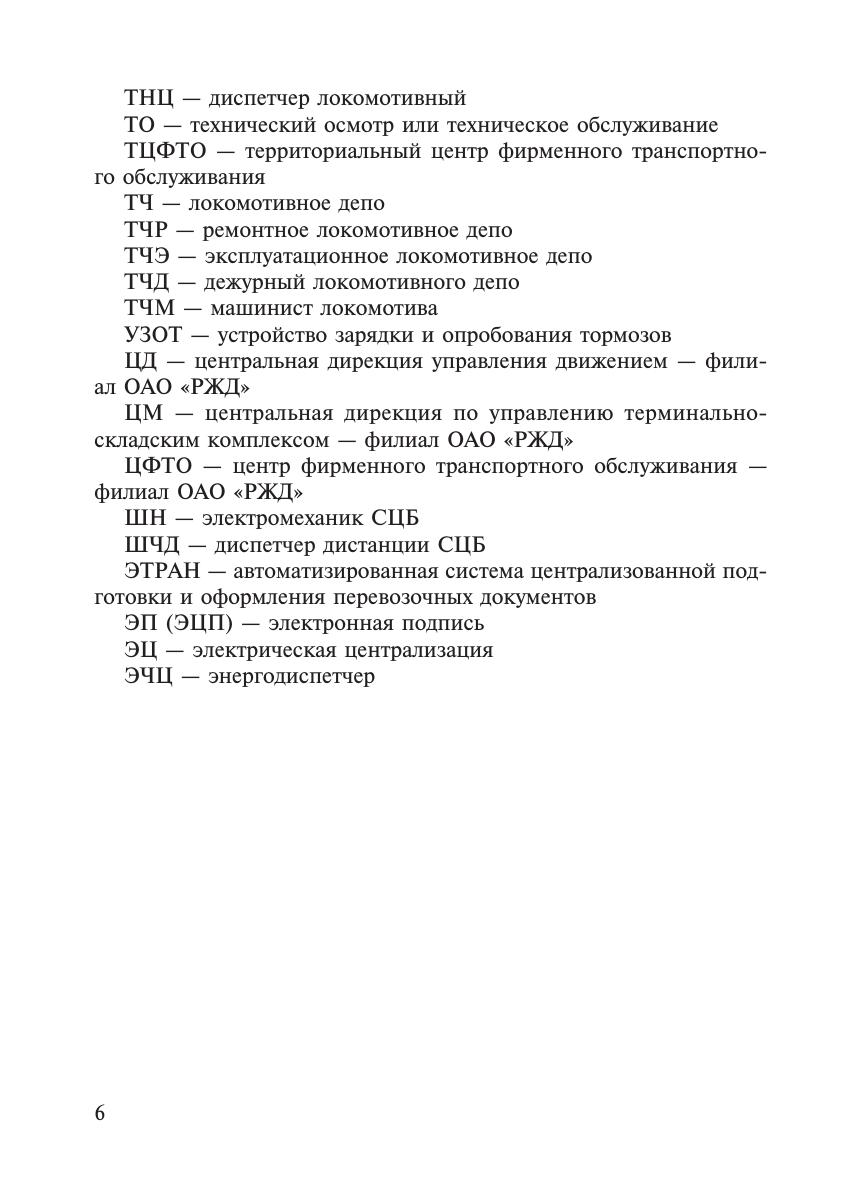 ТНЦ — диспетчер локомотивный
ТО — технический осмотр или техническое обслуживание
ТЦФТО — территориальный центр фирменного транспортного обслуживания
ТЧ — локомотивное депо
ТЧР — ремонтное локомотивное депо
ТЧЭ — эксплуатационное локомотивное депо
ТЧД — дежурный локомотивного депо
ТЧМ — машинист локомотива
УЗОТ — устройство зарядки и опробования тормозов
ЦД — центральная дирекция управления движением — филиал ОАО «РЖД»
ЦМ — центральная дирекция по управлению терминально-складским комплексом — филиал ОАО «РЖД»
ЦФТО — центр фирменного транспортного обслуживания — филиал ОАО «РЖД»
ШН — электромеханик СЦБ
ШЧД — диспетчер дистанции СЦБ
ЭТРАН — автоматизированная система централизованной подготовки и оформления перевозочных документов
ЭП (ЭЦП) — электронная подпись
ЭЦ — электрическая централизация
ЭЧЦ — энергодиспетчер

6